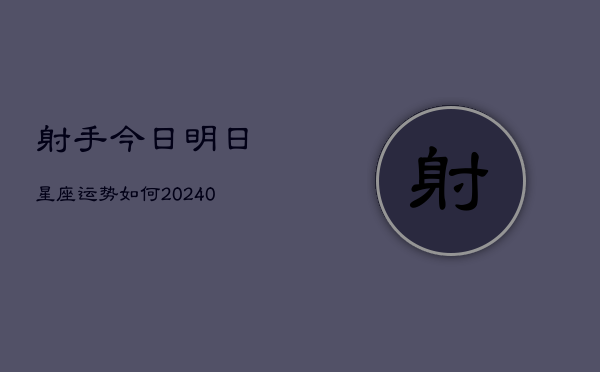 射手今日明日

星座运势如何20240

射